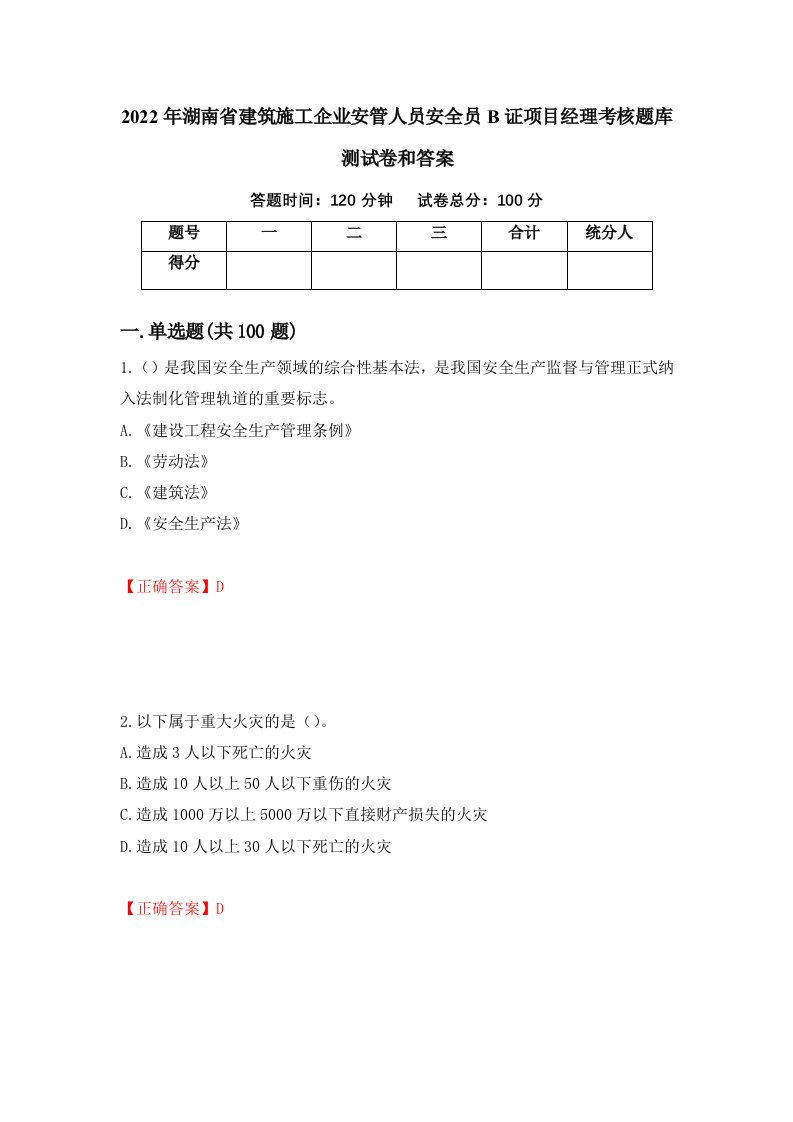 2022年湖南省建筑施工企业安管人员安全员B证项目经理考核题库测试卷和答案

答题时间：120分钟　试卷总分：100分

| 题号 | 一 | 二 | 三 | 合计 | 统分人 |
|---|---|---|---|---|---|
| 得分 | | | | | |

一.单选题(共100题)

1.（）是我国安全生产领域的综合性基本法，是我国安全生产监督与管理正式纳入法制化管理轨道的重要标志。
A.《建设工程安全生产管理条例》
B.《劳动法》
C.《建筑法》
D.《安全生产法》

【正确答案】D

2.以下属于重大火灾的是（）。
A.造成3人以下死亡的火灾
B.造成10人以上50人以下重伤的火灾
C.造成1000万以上5000万以下直接财产损失的火灾
D.造成10人以上30人以下死亡的火灾

【正确答案】D